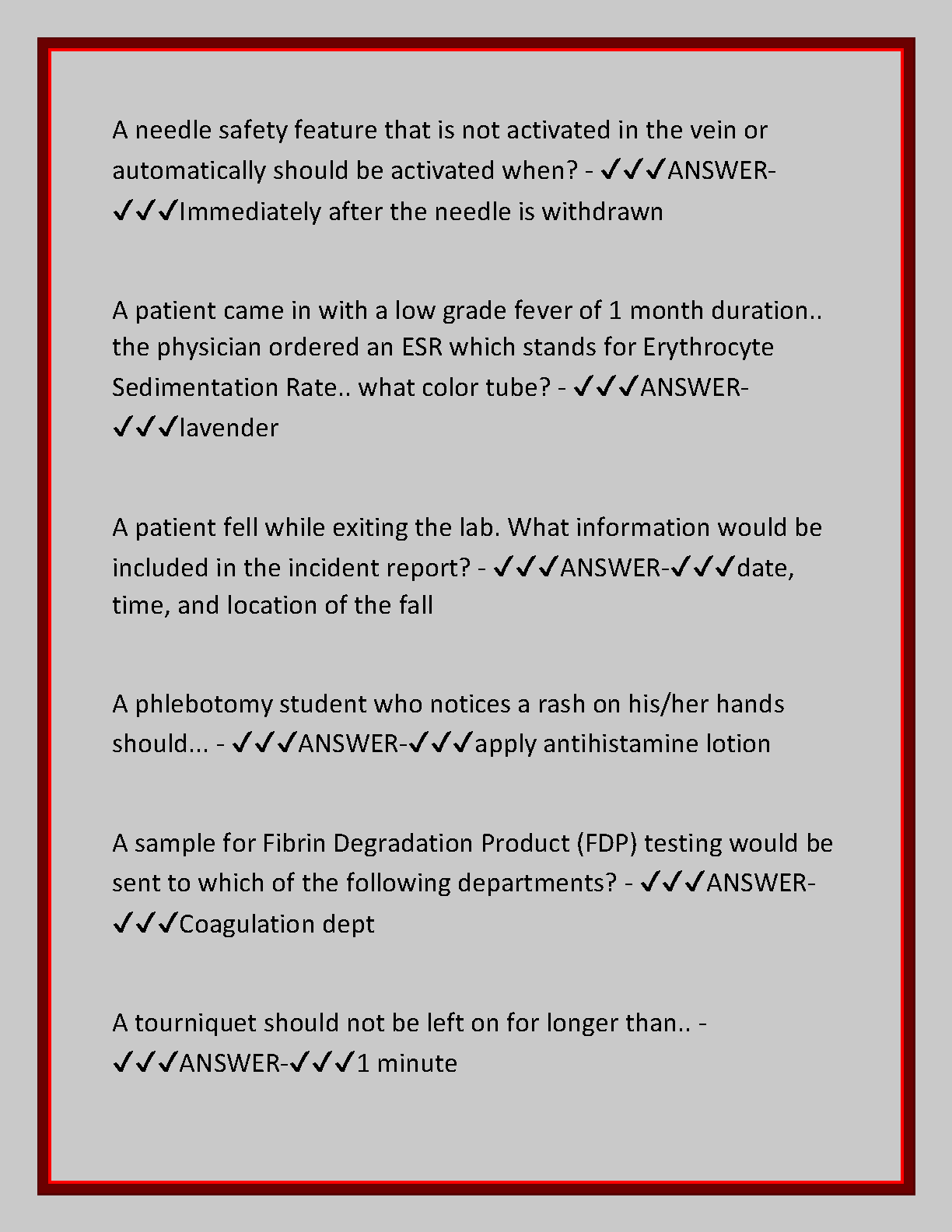 A needle safety feature that is not activated in the vein or automatically should be activated when? - ✓✓✓ANSWER-✓✓✓Immediately after the needle is withdrawn

A patient came in with a low grade fever of 1 month duration.. the physician ordered an ESR which stands for Erythrocyte Sedimentation Rate.. what color tube? - ✓✓✓ANSWER-✓✓✓lavender

A patient fell while exiting the lab. What information would be included in the incident report? - ✓✓✓ANSWER-✓✓✓date, time, and location of the fall

A phlebotomy student who notices a rash on his/her hands should... - ✓✓✓ANSWER-✓✓✓apply antihistamine lotion

A sample for Fibrin Degradation Product (FDP) testing would be sent to which of the following departments? - ✓✓✓ANSWER-✓✓✓Coagulation dept

A tourniquet should not be left on for longer than.. - ✓✓✓ANSWER-✓✓✓1 minute